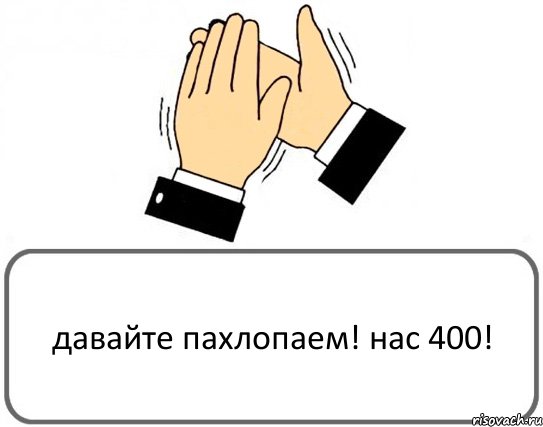 давайте пахлопаем! нас 400!

risovach.ru